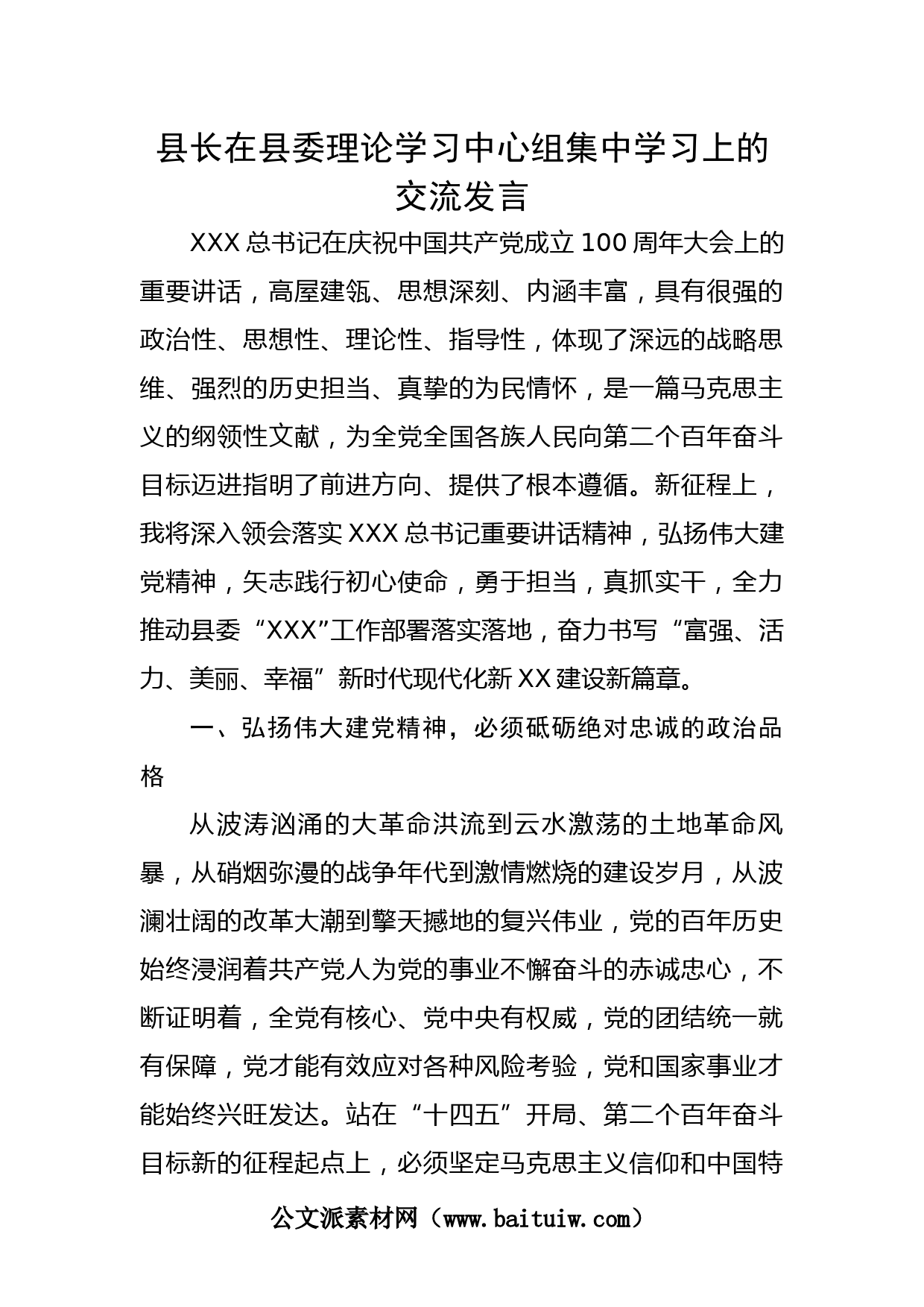 县长在县委理论学习中心组集中学习上的交流发言

XXX 总书记在庆祝中国共产党成立 100 周年大会上的重要讲话，高屋建瓴、思想深刻、内涵丰富，具有很强的政治性、思想性、理论性、指导性，体现了深远的战略思维、强烈的历史担当、真挚的为民情怀，是一篇马克思主义的纲领性文献，为全党全国各族人民向第二个百年奋斗目标迈进指明了前进方向、提供了根本遵循。新征程上，我将深入领会落实 XXX 总书记重要讲话精神，弘扬伟大建党精神，矢志践行初心使命，勇于担当，真抓实干，全力推动县委“XXX”工作部署落实落地，奋力书写“富强、活力、美丽、幸福”新时代现代化新 XX 建设新篇章。

一、弘扬伟大建党精神，必须砥砺绝对忠诚的政治品格

从波涛汹涌的大革命洪流到云水激荡的土地革命风暴，从硝烟弥漫的战争年代到激情燃烧的建设岁月，从波澜壮阔的改革大潮到擎天撼地的复兴伟业，党的百年历史始终浸润着共产党人为党的事业不懈奋斗的赤诚忠心，不断证明着，全党有核心、党中央有权威，党的团结统一就有保障，党才能有效应对各种风险考验，党和国家事业才能始终兴旺发达。站在“十四五”开局、第二个百年奋斗目标新的征程起点上，必须坚定马克思主义信仰和中国特

公文派素材网（www.baituiw.com）